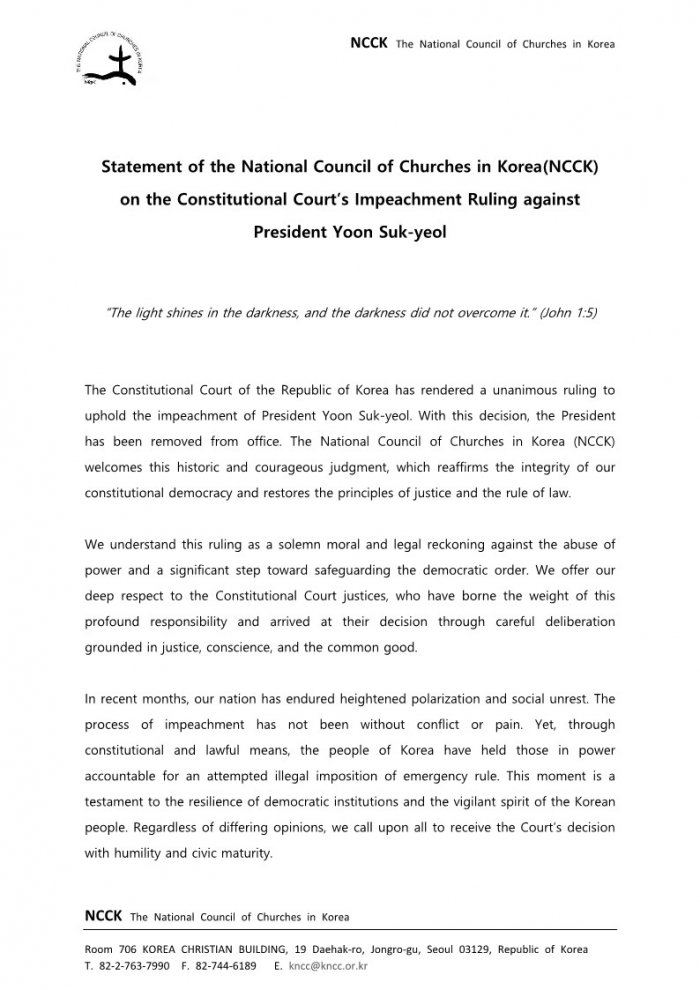 THE NATIONAL COUNCIL OF CHURCHES IN KOREA

NCCK The National Council of Churches in Korea

Statement of the National Council of Churches in Korea(NCCK) on the Constitutional Court's Impeachment Ruling against President Yoon Suk-yeol

"The light shines in the darkness, and the darkness did not overcome it." (John 1:5)

The Constitutional Court of the Republic of Korea has rendered a unanimous ruling to uphold the impeachment of President Yoon Suk-yeol. With this decision, the President has been removed from office. The National Council of Churches in Korea (NCCK) welcomes this historic and courageous judgment, which reaffirms the integrity of our constitutional democracy and restores the principles of justice and the rule of law.

We understand this ruling as a solemn moral and legal reckoning against the abuse of power and a significant step toward safeguarding the democratic order. We offer our deep respect to the Constitutional Court justices, who have borne the weight of this profound responsibility and arrived at their decision through careful deliberation grounded in justice, conscience, and the common good.

In recent months, our nation has endured heightened polarization and social unrest. The process of impeachment has not been without conflict or pain. Yet, through constitutional and lawful means, the people of Korea have held those in power accountable for an attempted illegal imposition of emergency rule. This moment is a testament to the resilience of democratic institutions and the vigilant spirit of the Korean people. Regardless of differing opinions, we call upon all to receive the Court's decision with humility and civic maturity.

NCCK The National Council of Churches in Korea

Room 706 KOREA CHRISTIAN BUILDING, 19 Daehak-ro, Jongro-gu, Seoul 03129, Republic of Korea
T. 82-2-763-7990 F. 82-744-6189 E. kncc@kncc.or.kr